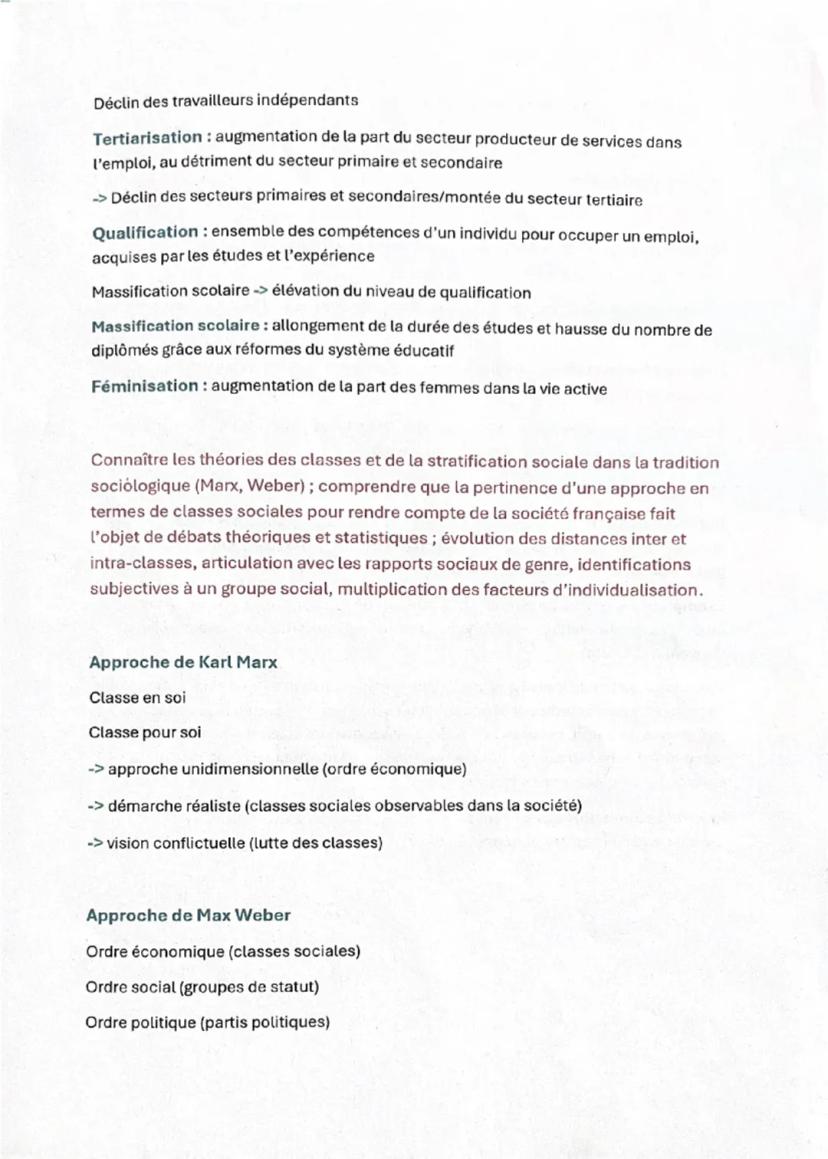 Déclin des travailleurs indépendants

Tertiarisation : augmentation de la part du secteur producteur de services dans l'emploi, au détriment du secteur primaire et secondaire

-> Déclin des secteurs primaires et secondaires/montée du secteur tertiaire

Qualification : ensemble des compétences d'un individu pour occuper un emploi, acquises par les études et l'expérience

Massification scolaire -> élévation du niveau de qualification

Massification scolaire : allongement de la durée des études et hausse du nombre de diplômés grâce aux réformes du système éducatif

Féminisation : augmentation de la part des femmes dans la vie active

Connaître les théories des classes et de la stratification sociale dans la tradition sociologique (Marx, Weber) ; comprendre que la pertinence d'une approche en termes de classes sociales pour rendre compte de la société française fait l'objet de débats théoriques et statistiques ; évolution des distances inter et intra-classes, articulation avec les rapports sociaux de genre, identifications subjectives à un groupe social, multiplication des facteurs d'individualisation.

Approche de Karl Marx

Classe en soi

Classe pour soi

-> approche unidimensionnelle (ordre économique)

-> démarche réaliste (classes sociales observables dans la société)

-> vision conflictuelle (lutte des classes)

Approche de Max Weber

Ordre économique (classes sociales)

Ordre social (groupes de statut)

Ordre politique (partis politiques)